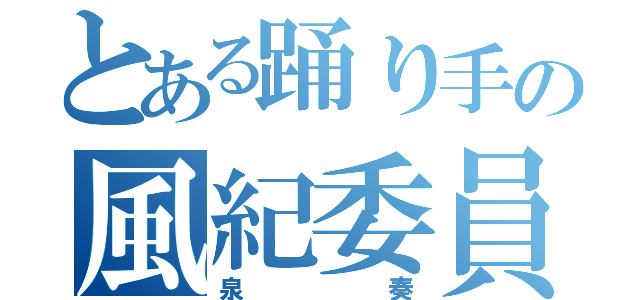 とある踊り手の
風紀委員
泉　奏